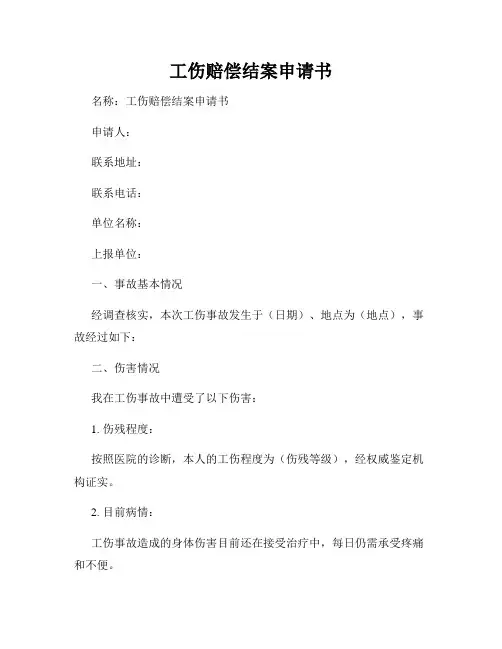 工伤赔偿结案申请书

名称：工伤赔偿结案申请书

申请人：

联系地址：

联系电话：

单位名称：

上报单位：

一、事故基本情况

经调查核实，本次工伤事故发生于（日期）、地点为（地点），事故经过如下：

二、伤害情况

我在工伤事故中遭受了以下伤害：

1. 伤残程度：

按照医院的诊断，本人的工伤程度为（伤残等级），经权威鉴定机构证实。

2. 目前病情：

工伤事故造成的身体伤害目前还在接受治疗中，每日仍需承受疼痛和不便。